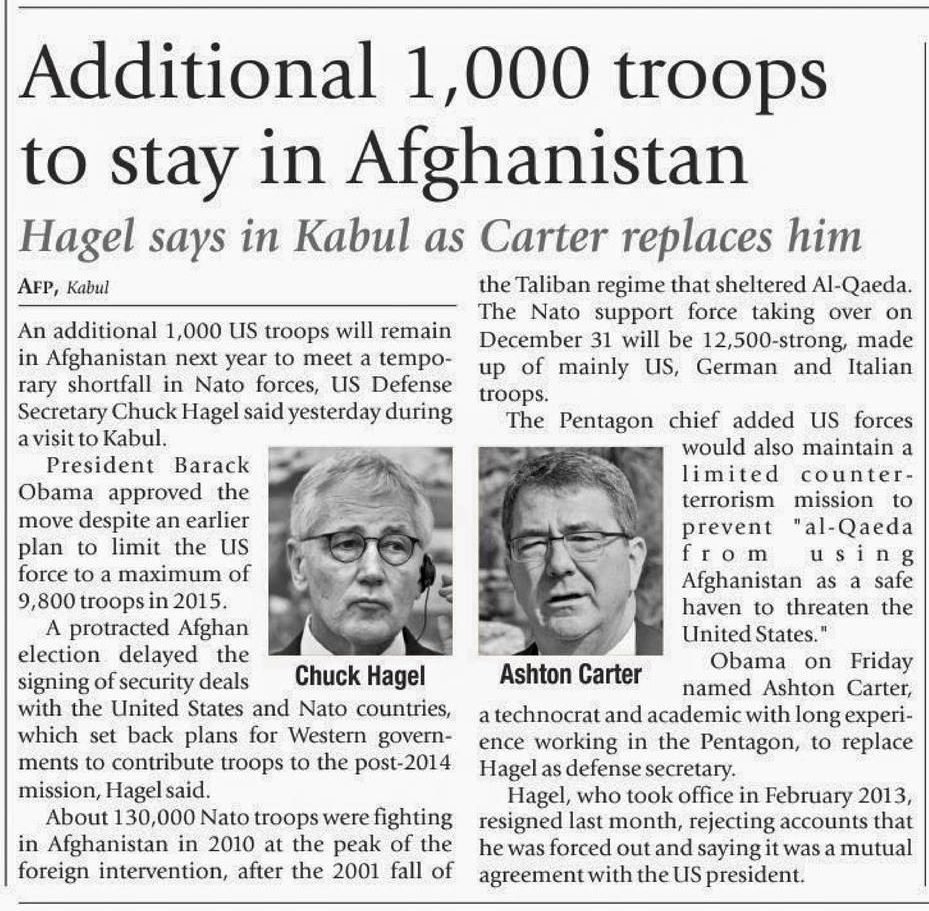 Additional 1,000 troops to stay in Afghanistan

Hagel says in Kabul as Carter replaces him

AFP, Kabul

An additional 1,000 US troops will remain in Afghanistan next year to meet a temporary shortfall in Nato forces, US Defense Secretary Chuck Hagel said yesterday during a visit to Kabul.

President Barack Obama approved the move despite an earlier plan to limit the US force to a maximum of 9,800 troops in 2015.

A protracted Afghan election delayed the signing of security deals with the United States and Nato countries, which set back plans for Western governments to contribute troops to the post-2014 mission, Hagel said.

About 130,000 Nato troops were fighting in Afghanistan in 2010 at the peak of the foreign intervention, after the 2001 fall of the Taliban regime that sheltered Al-Qaeda. The Nato support force taking over on December 31 will be 12,500-strong, made up of mainly US, German and Italian troops.

The Pentagon chief added US forces would also maintain a limited counter-terrorism mission to prevent "al-Qaeda from using Afghanistan as a safe haven to threaten the United States."

Obama on Friday named Ashton Carter, a technocrat and academic with long experience working in the Pentagon, to replace Hagel as defense secretary.

Hagel, who took office in February 2013, resigned last month, rejecting accounts that he was forced out and saying it was a mutual agreement with the US president.

Chuck Hagel

Ashton Carter